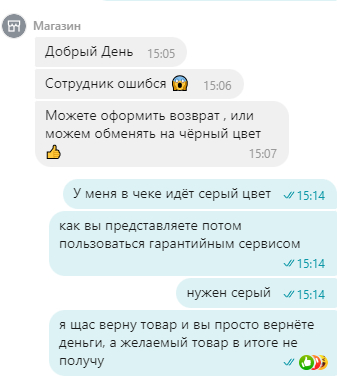 Магазин

Добрый День 15:05

Сотрудник ошибся 😱 15:06

Можете оформить возврат , или можем обменять на чёрный цвет 👍 15:07

У меня в чеке идёт серый цвет 15:14

как вы представляете потом пользоваться гарантийным сервисом 15:14

нужен серый 15:14

я щас верну товар и вы просто вернёте деньги, а желаемый товар в итоге не получу